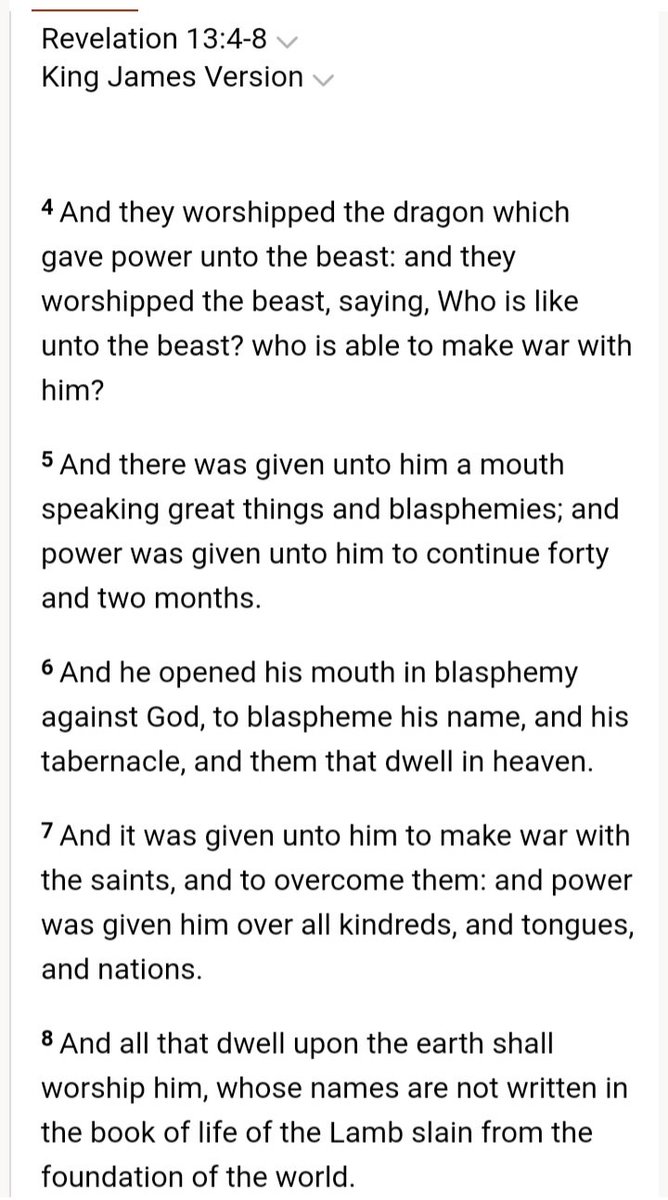 Revelation 13:4-8
King James Version

4 And they worshipped the dragon which gave power unto the beast: and they worshipped the beast, saying, Who is like unto the beast? who is able to make war with him?

5 And there was given unto him a mouth speaking great things and blasphemies; and power was given unto him to continue forty and two months.

6 And he opened his mouth in blasphemy against God, to blaspheme his name, and his tabernacle, and them that dwell in heaven.

7 And it was given unto him to make war with the saints, and to overcome them: and power was given him over all kindreds, and tongues, and nations.

8 And all that dwell upon the earth shall worship him, whose names are not written in the book of life of the Lamb slain from the foundation of the world.